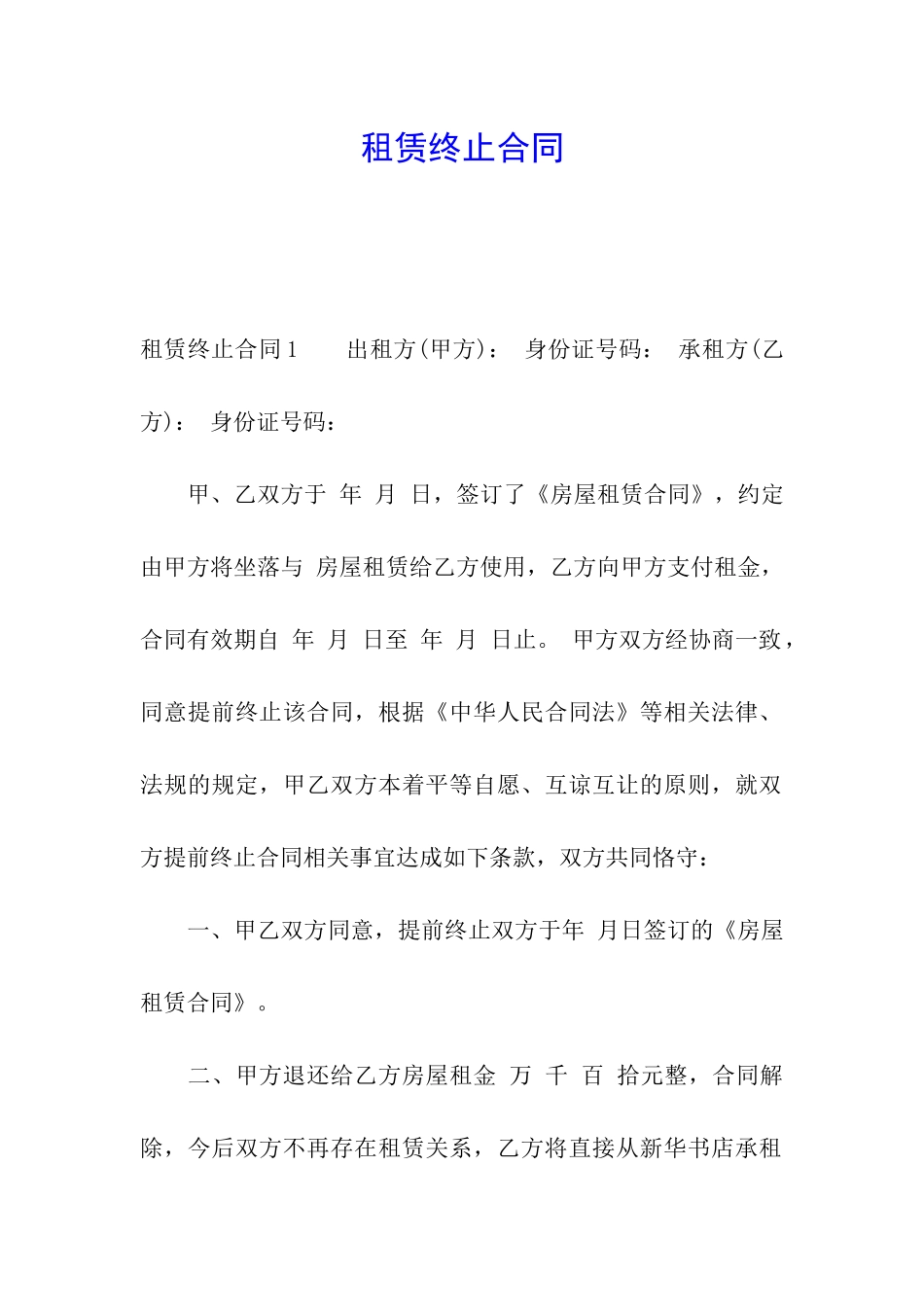 租赁终止合同

租赁终止合同1　　出租方(甲方)：　身份证号码：　承租方(乙方)：　身份证号码：

甲、乙双方于　年　月　日，签订了《房屋租赁合同》，约定由甲方将坐落与　房屋租赁给乙方使用，乙方向甲方支付租金，合同有效期自　年　月　日至　年　月　日止。　甲方双方经协商一致，同意提前终止该合同，根据《中华人民合同法》等相关法律、法规的规定，甲乙双方本着平等自愿、互谅互让的原则，就双方提前终止合同相关事宜达成如下条款，双方共同恪守：

一、甲乙双方同意，提前终止双方于年　月日签订的《房屋租赁合同》。

二、甲方退还给乙方房屋租金　万　千　百　拾元整，合同解除，今后双方不再存在租赁关系，乙方将直接从新华书店承租